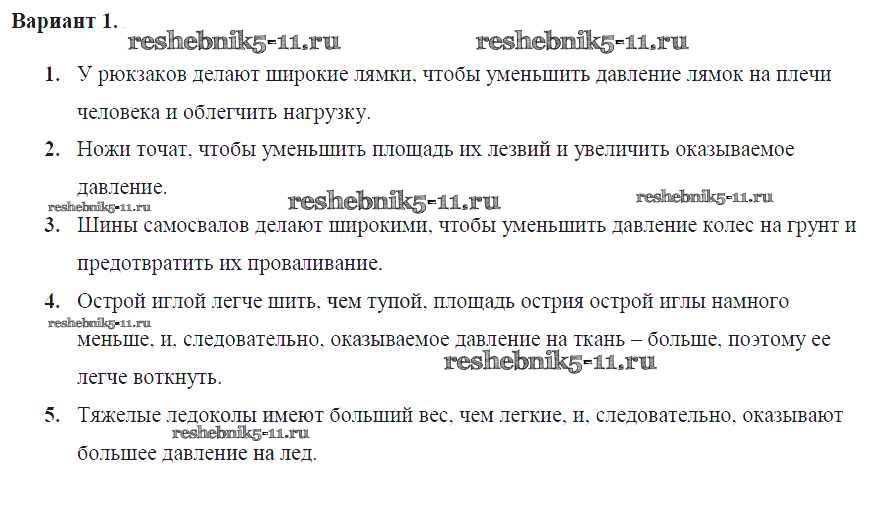 Вариант 1.

reshebnik5-11.ru reshebnik5-11.ru

1. У рюкзаков делают широкие лямки, чтобы уменьшить давление лямок на плечи человека и облегчить нагрузку.

2. Ножи точат, чтобы уменьшить площадь их лезвий и увеличить оказываемое давление.

reshebnik5-11.ru reshebnik5-11.ru reshebnik5-11.ru

3. Шины самосвалов делают широкими, чтобы уменьшить давление колес на грунт и предотвратить их проваливание.

4. Острой иглой легче шить, чем тупой, площадь острия острой иглы намного меньше, и, следовательно, оказываемое давление на ткань – больше, поэтому ее легче воткнуть.

reshebnik5-11.ru reshebnik5-11.ru

5. Тяжелые ледоколы имеют больший вес, чем легкие, и, следовательно, оказывают большее давление на лед.

reshebnik5-11.ru